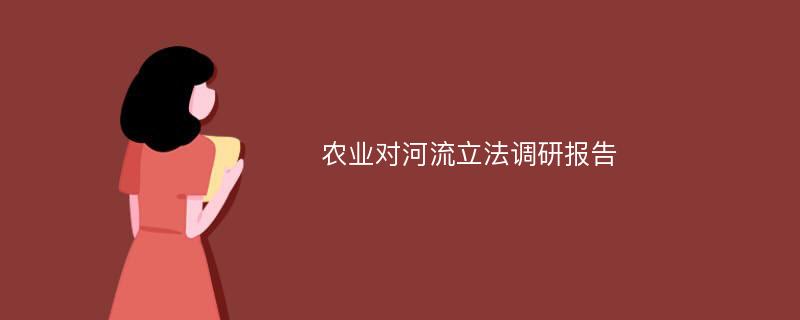 农业对河流立法调研报告